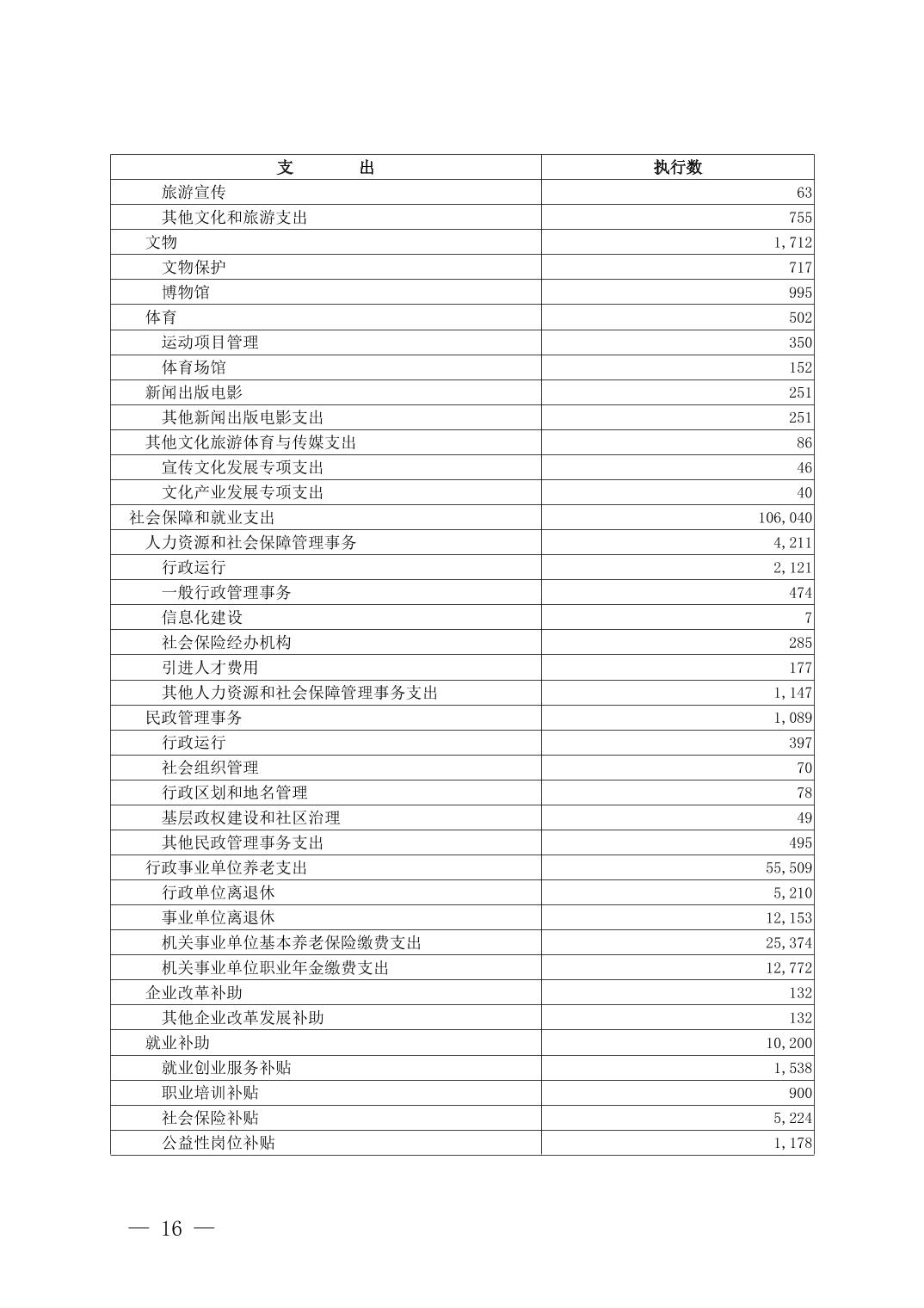 | 支　　出 | 执行数 |
|---|---|
| 旅游宣传 | 63 |
| 其他文化和旅游支出 | 755 |
| 文物 | 1,712 |
| 文物保护 | 717 |
| 博物馆 | 995 |
| 体育 | 502 |
| 运动项目管理 | 350 |
| 体育场馆 | 152 |
| 新闻出版电影 | 251 |
| 其他新闻出版电影支出 | 251 |
| 其他文化旅游体育与传媒支出 | 86 |
| 宣传文化发展专项支出 | 46 |
| 文化产业发展专项支出 | 40 |
| 社会保障和就业支出 | 106,040 |
| 人力资源和社会保障管理事务 | 4,211 |
| 行政运行 | 2,121 |
| 一般行政管理事务 | 474 |
| 信息化建设 | 7 |
| 社会保险经办机构 | 285 |
| 引进人才费用 | 177 |
| 其他人力资源和社会保障管理事务支出 | 1,147 |
| 民政管理事务 | 1,089 |
| 行政运行 | 397 |
| 社会组织管理 | 70 |
| 行政区划和地名管理 | 78 |
| 基层政权建设和社区治理 | 49 |
| 其他民政管理事务支出 | 495 |
| 行政事业单位养老支出 | 55,509 |
| 行政单位离退休 | 5,210 |
| 事业单位离退休 | 12,153 |
| 机关事业单位基本养老保险缴费支出 | 25,374 |
| 机关事业单位职业年金缴费支出 | 12,772 |
| 企业改革补助 | 132 |
| 其他企业改革发展补助 | 132 |
| 就业补助 | 10,200 |
| 就业创业服务补贴 | 1,538 |
| 职业培训补贴 | 900 |
| 社会保险补贴 | 5,224 |
| 公益性岗位补贴 | 1,178 |

— 16 —